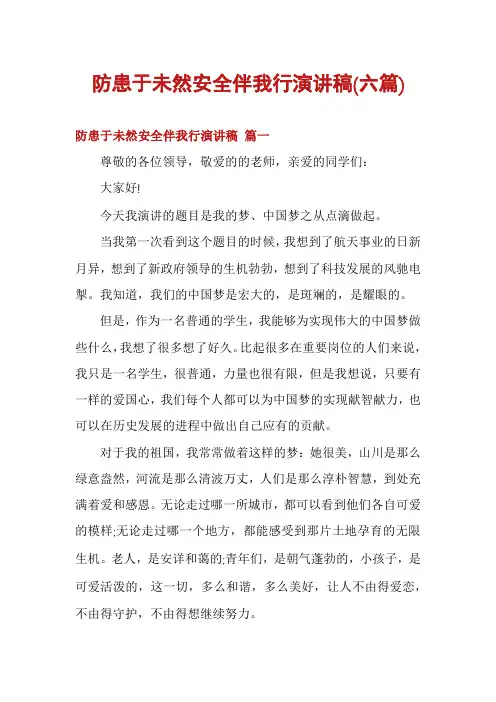 防患于未然安全伴我行演讲稿(六篇)

防患于未然安全伴我行演讲稿 篇一

尊敬的各位领导，敬爱的的老师，亲爱的同学们：

大家好!

今天我演讲的题目是我的梦、中国梦之从点滴做起。

当我第一次看到这个题目的时候，我想到了航天事业的日新月异，想到了新政府领导的生机勃勃，想到了科技发展的风驰电掣。我知道，我们的中国梦是宏大的，是斑斓的，是耀眼的。

但是，作为一名普通的学生，我能够为实现伟大的中国梦做些什么，我想了很多想了好久。比起很多在重要岗位的人们来说，我只是一名学生，很普通，力量也很有限，但是我想说，只要有一样的爱国心，我们每个人都可以为中国梦的实现献智献力，也可以在历史发展的进程中做出自己应有的贡献。

对于我的祖国，我常常做着这样的梦：她很美，山川是那么绿意盎然，河流是那么清波万丈，人们是那么淳朴智慧，到处充满着爱和感恩。无论走过哪一所城市，都可以看到他们各自可爱的模样;无论走过哪一个地方，都能感受到那片土地孕育的无限生机。老人，是安详和蔼的;青年们，是朝气蓬勃的，小孩子，是可爱活泼的，这一切，多么和谐，多么美好，让人不由得爱恋，不由得守护，不由得想继续努力。